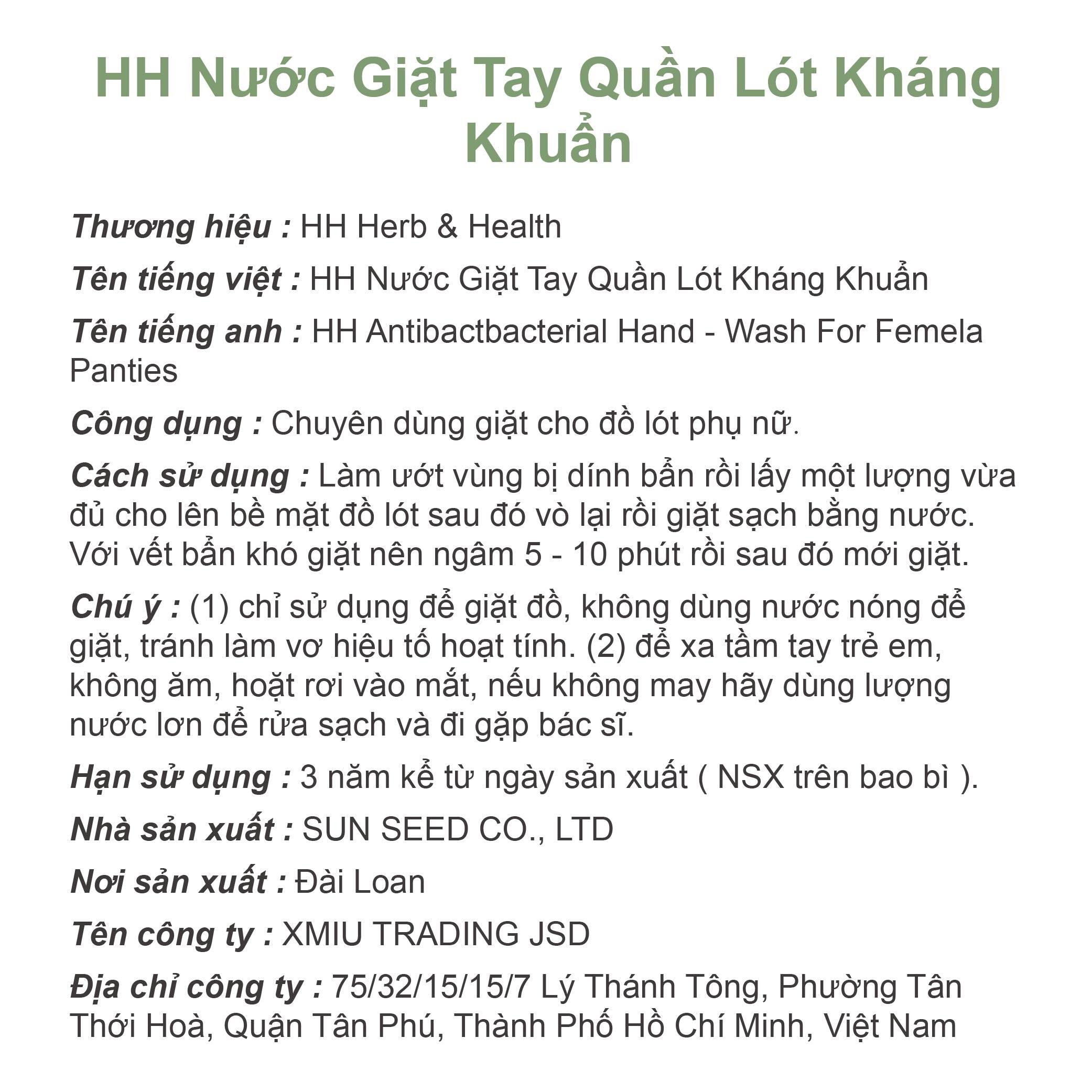 HH Nước Giặt Tay Quần Lót Kháng Khuẩn

Thương hiệu : HH Herb & Health

Tên tiếng việt : HH Nước Giặt Tay Quần Lót Kháng Khuẩn

Tên tiếng anh : HH Antibactbacterial Hand - Wash For Femela Panties

Công dụng : Chuyên dùng giặt cho đồ lót phụ nữ.

Cách sử dụng : Làm ướt vùng bị dính bẩn rồi lấy một lượng vừa đủ cho lên bề mặt đồ lót sau đó vò lại rồi giặt sạch bằng nước. Với vết bẩn khó giặt nên ngâm 5 - 10 phút rồi sau đó mới giặt.

Chú ý : (1) chỉ sử dụng để giặt đồ, không dùng nước nóng để giặt, tránh làm vơ hiệu tố hoạt tính. (2) để xa tầm tay trẻ em, không ăm, hoặt rơi vào mắt, nếu không may hãy dùng lượng nước lơn để rửa sạch và đi gặp bác sĩ.

Hạn sử dụng : 3 năm kể từ ngày sản xuất ( NSX trên bao bì ).

Nhà sản xuất : SUN SEED CO., LTD

Nơi sản xuất : Đài Loan

Tên công ty : XMIU TRADING JSD

Địa chỉ công ty : 75/32/15/15/7 Lý Thánh Tông, Phường Tân Thới Hoà, Quận Tân Phú, Thành Phố Hồ Chí Minh, Việt Nam